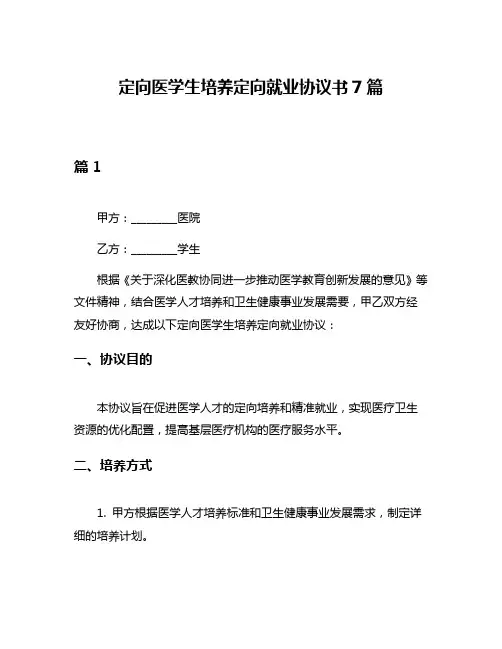 定向医学生培养定向就业协议书 7 篇

篇 1

甲方：________医院

乙方：________学生

根据《关于深化医教协同进一步推动医学教育创新发展的意见》等文件精神，结合医学人才培养和卫生健康事业发展需要，甲乙双方经友好协商，达成以下定向医学生培养定向就业协议：

一、协议目的

本协议旨在促进医学人才的定向培养和精准就业，实现医疗卫生资源的优化配置，提高基层医疗机构的医疗服务水平。

二、培养方式

1. 甲方根据医学人才培养标准和卫生健康事业发展需求，制定详细的培养计划。